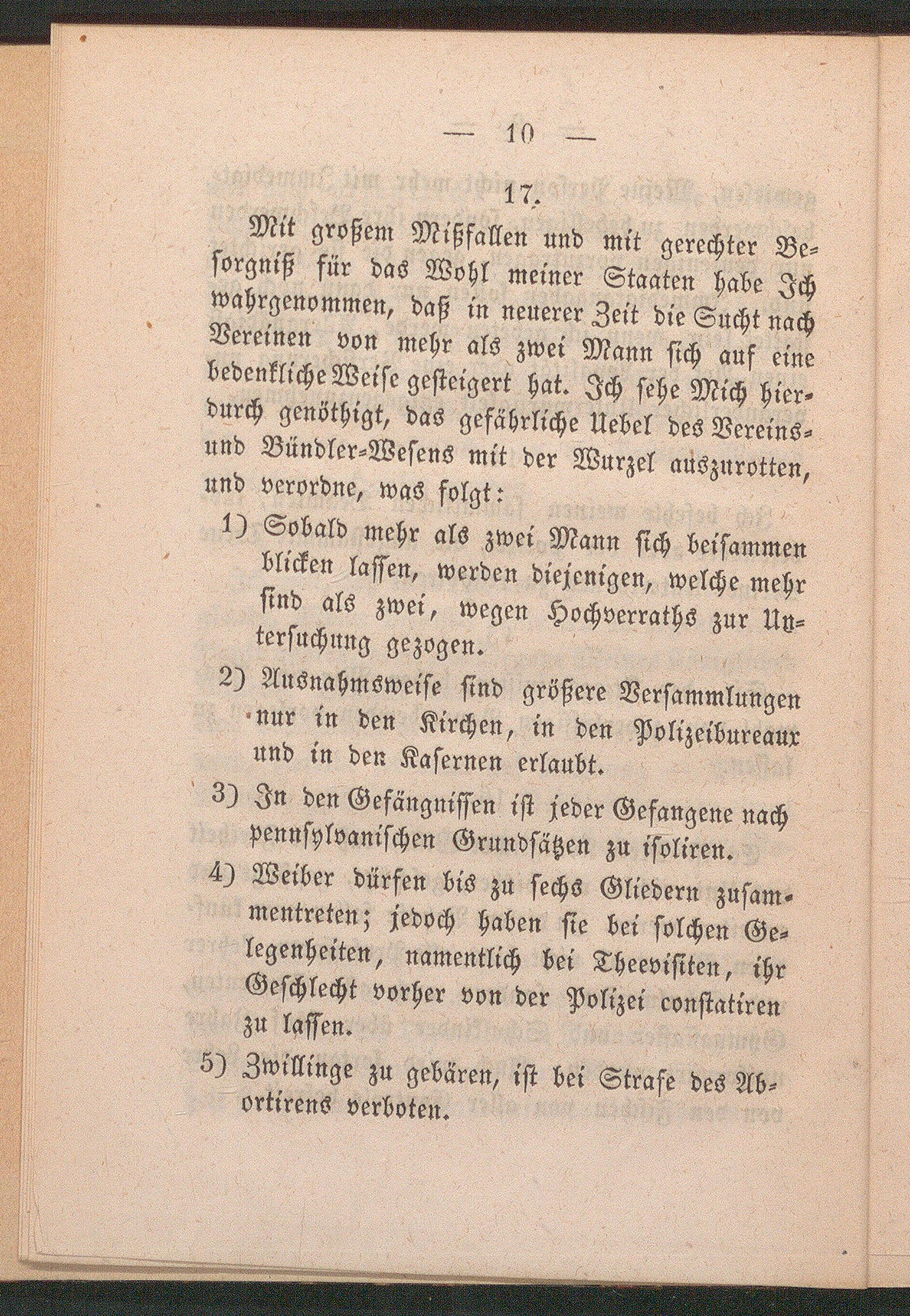 — 10 —

17.

Mit großem Mißfallen und mit gerechter Besorgniß für das Wohl meiner Staaten habe Ich wahrgenommen, daß in neuerer Zeit die Sucht nach Vereinen von mehr als zwei Mann sich auf eine bedenkliche Weise gesteigert hat. Ich sehe Mich hierdurch genöthigt, das gefährliche Uebel des Vereins- und Bündler-Wesens mit der Wurzel auszurotten, und verordne, was folgt:

1) Sobald mehr als zwei Mann sich beisammen blicken lassen, werden diejenigen, welche mehr sind als zwei, wegen Hochverraths zur Untersuchung gezogen.

2) Ausnahmsweise sind größere Versammlungen nur in den Kirchen, in den Polizeibureaux und in den Kasernen erlaubt.

3) In den Gefängnissen ist jeder Gefangene nach pennsylvanischen Grundsätzen zu isoliren.

4) Weiber dürfen bis zu sechs Gliedern zusammentreten; jedoch haben sie bei solchen Gelegenheiten, namentlich bei Theevisiten, ihr Geschlecht vorher von der Polizei constatiren zu lassen.

5) Zwillinge zu gebären, ist bei Strafe des Abortirens verboten.